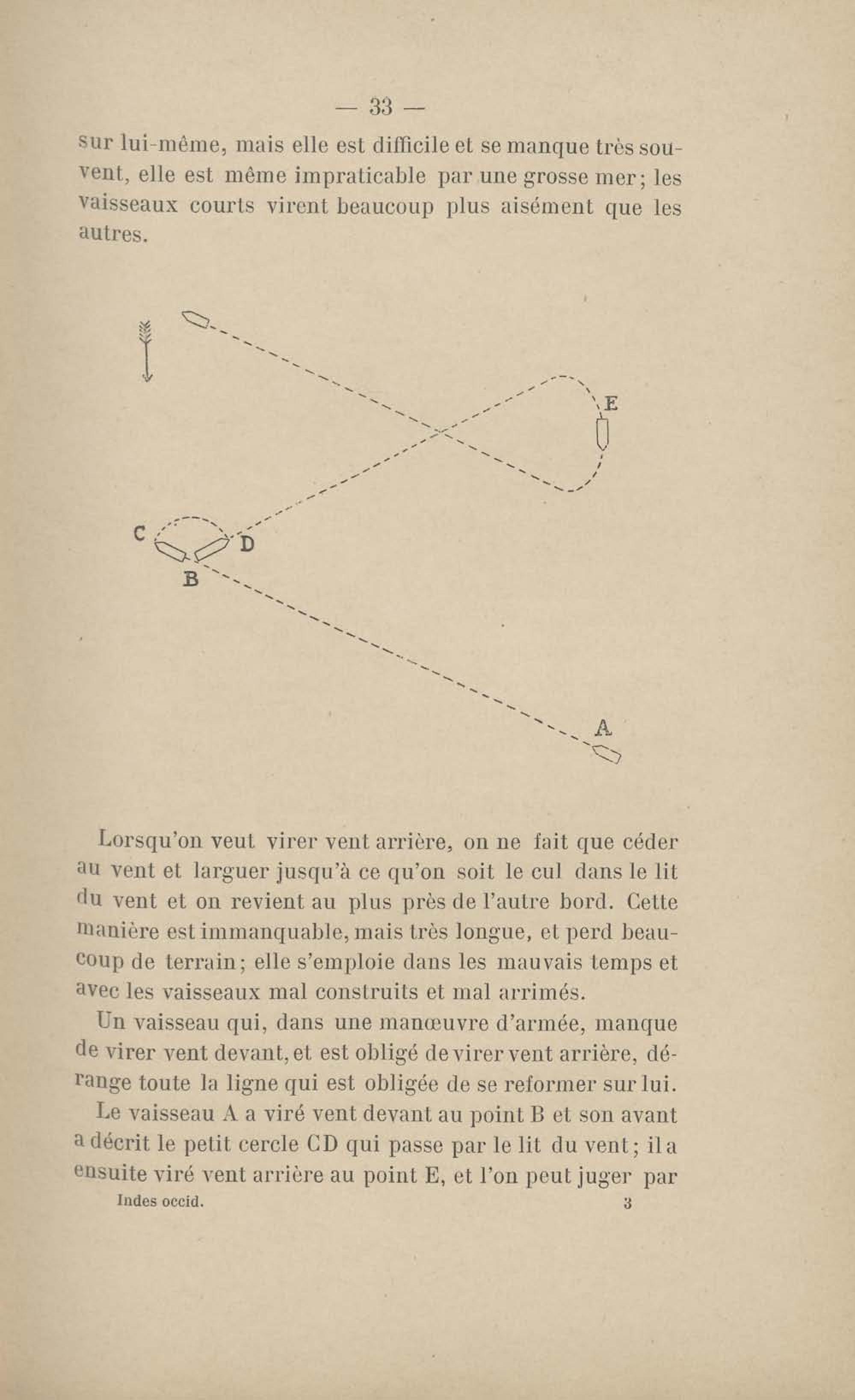 — 33 —

sur lui-même, mais elle est difficile et se manque très souvent, elle est même impraticable par une grosse mer; les vaisseaux courts virent beaucoup plus aisément que les autres.

E
C
D
B
A

Lorsqu'on veut virer vent arrière, on ne fait que céder au vent et larguer jusqu'à ce qu'on soit le cul dans le lit du vent et on revient au plus près de l'autre bord. Cette manière est immanquable, mais très longue, et perd beaucoup de terrain; elle s'emploie dans les mauvais temps et avec les vaisseaux mal construits et mal arrimés.

Un vaisseau qui, dans une manœuvre d'armée, manque de virer vent devant, et est obligé de virer vent arrière, dérange toute la ligne qui est obligée de se reformer sur lui.

Le vaisseau A a viré vent devant au point B et son avant a décrit le petit cercle CD qui passe par le lit du vent; il a ensuite viré vent arrière au point E, et l'on peut juger par

Indes occid. 3